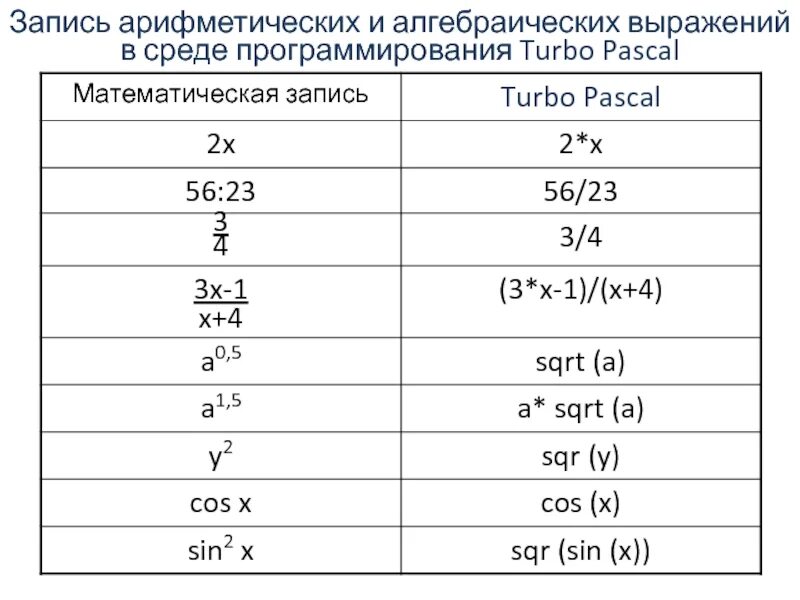 Запись арифметических и алгебраических выражений в среде программирования Turbo Pascal

| Математическая запись | Turbo Pascal |
|---|---|
| 2x | 2*x |
| 56:23 | 56/23 |
| $\frac{3}{4}$ | 3/4 |
| $\frac{3x-1}{x+4}$ | (3*x-1)/(x+4) |
| $a^{0,5}$ | sqrt (a) |
| $a^{1,5}$ | a* sqrt (a) |
| $y^2$ | sqr (y) |
| cos x | cos (x) |
| $\sin^2 x$ | sqr (sin (x)) |